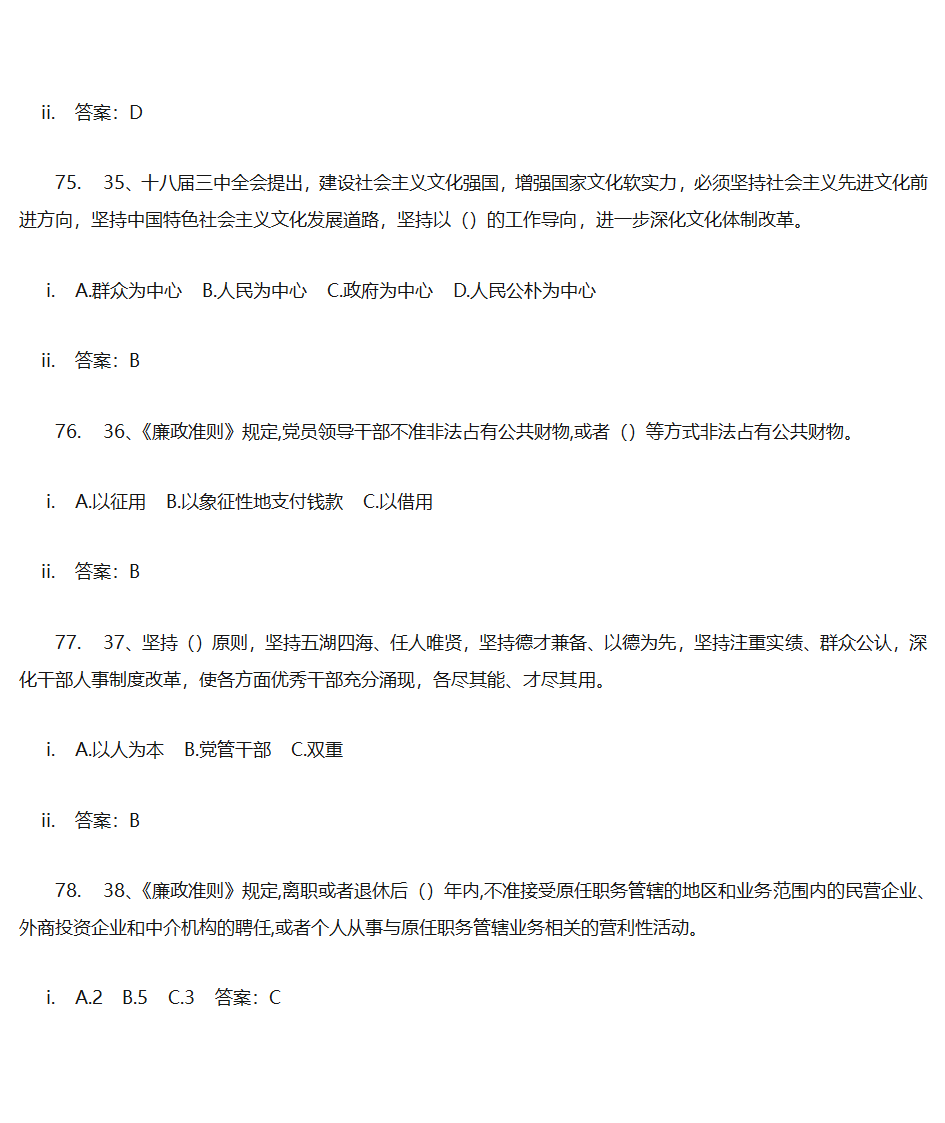 ii. 答案：D

75. 35、十八届三中全会提出，建设社会主义文化强国，增强国家文化软实力，必须坚持社会主义先进文化前进方向，坚持中国特色社会主义文化发展道路，坚持以（）的工作导向，进一步深化文化体制改革。

i. A.群众为中心 B.人民为中心 C.政府为中心 D.人民公朴为中心

ii. 答案：B

76. 36、《廉政准则》规定,党员领导干部不准非法占有公共财物,或者（）等方式非法占有公共财物。

i. A.以征用 B.以象征性地支付钱款 C.以借用

ii. 答案：B

77. 37、坚持（）原则，坚持五湖四海、任人唯贤，坚持德才兼备、以德为先，坚持注重实绩、群众公认，深化干部人事制度改革，使各方面优秀干部充分涌现，各尽其能、才尽其用。

i. A.以人为本 B.党管干部 C.双重

ii. 答案：B

78. 38、《廉政准则》规定,离职或者退休后（）年内,不准接受原任职务管辖的地区和业务范围内的民营企业、外商投资企业和中介机构的聘任,或者个人从事与原任职务管辖业务相关的营利性活动。

i. A.2 B.5 C.3 答案：C